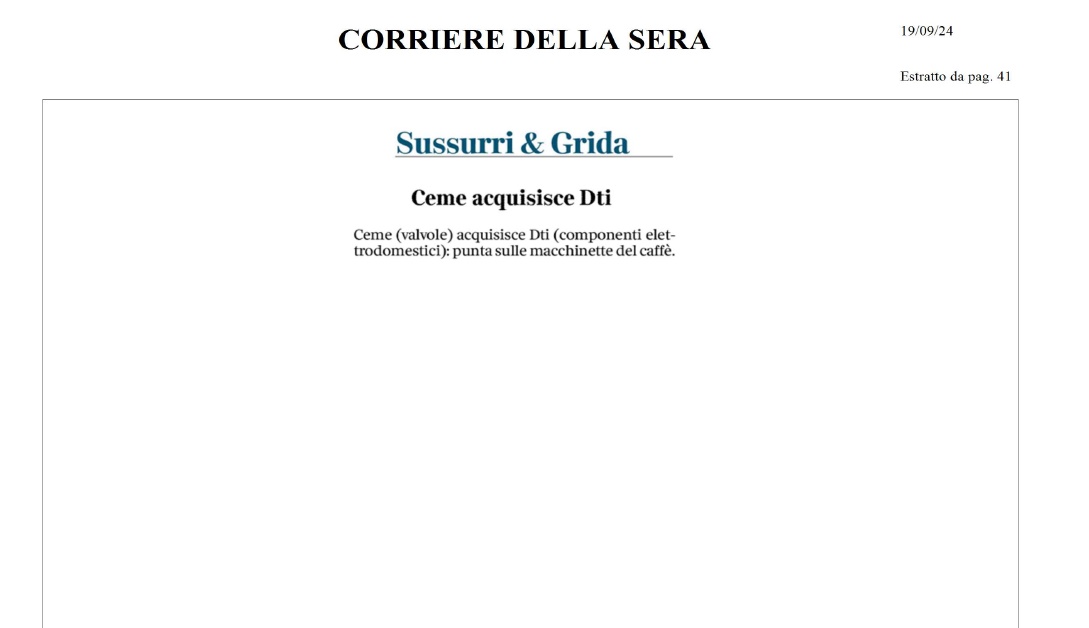 CORRIERE DELLA SERA

19/09/24

Estratto da pag. 41

Sussurri & Grida

Ceme acquisisce Dti

Ceme (valvole) acquisisce Dti (componenti elettrodomestici): punta sulle macchinette del caffè.